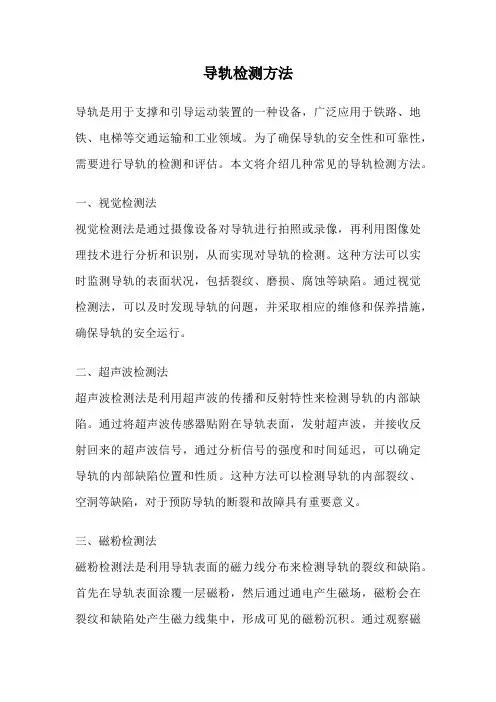 导轨检测方法

导轨是用于支撑和引导运动装置的一种设备，广泛应用于铁路、地铁、电梯等交通运输和工业领域。为了确保导轨的安全性和可靠性，需要进行导轨的检测和评估。本文将介绍几种常见的导轨检测方法。

一、视觉检测法

视觉检测法是通过摄像设备对导轨进行拍照或录像，再利用图像处理技术进行分析和识别，从而实现对导轨的检测。这种方法可以实时监测导轨的表面状况，包括裂纹、磨损、腐蚀等缺陷。通过视觉检测法，可以及时发现导轨的问题，并采取相应的维修和保养措施，确保导轨的安全运行。

二、超声波检测法

超声波检测法是利用超声波的传播和反射特性来检测导轨的内部缺陷。通过将超声波传感器贴附在导轨表面，发射超声波，并接收反射回来的超声波信号，通过分析信号的强度和时间延迟，可以确定导轨的内部缺陷位置和性质。这种方法可以检测导轨的内部裂纹、空洞等缺陷，对于预防导轨的断裂和故障具有重要意义。

三、磁粉检测法

磁粉检测法是利用导轨表面的磁力线分布来检测导轨的裂纹和缺陷。首先在导轨表面涂覆一层磁粉，然后通过通电产生磁场，磁粉会在裂纹和缺陷处产生磁力线集中，形成可见的磁粉沉积。通过观察磁